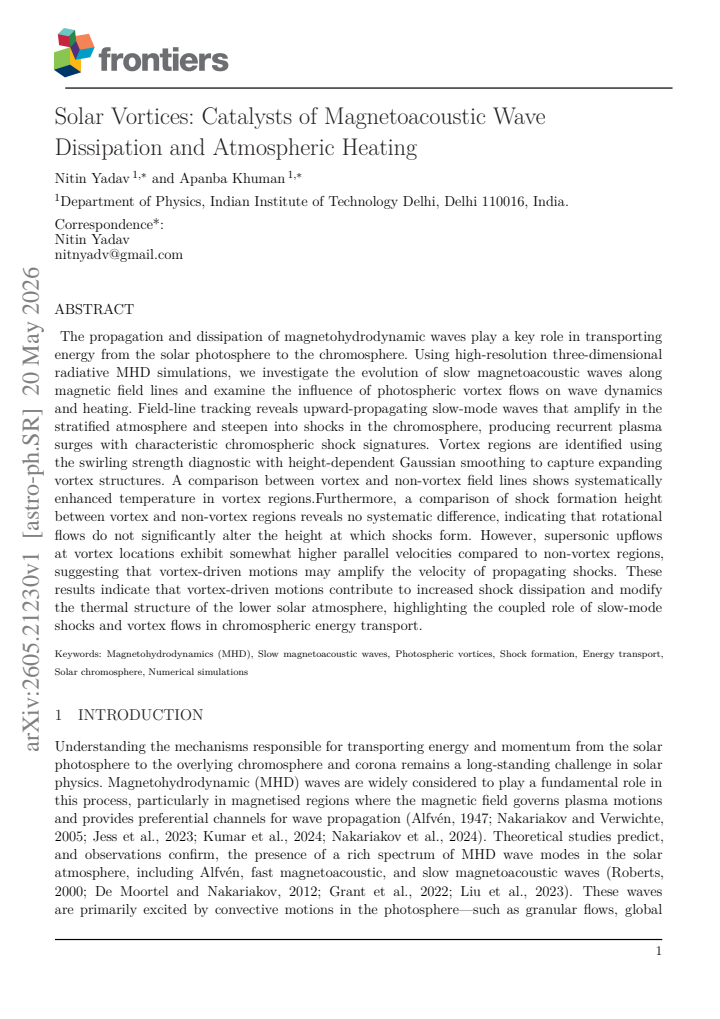 frontiers

Solar Vortices: Catalysts of Magnetoacoustic Wave Dissipation and Atmospheric Heating

Nitin Yadav $^{1,*}$ and Apanba Khuman $^{1,*}$

$^{1}$Department of Physics, Indian Institute of Technology Delhi, Delhi 110016, India.

Correspondence*:
Nitin Yadav
nitnyadv@gmail.com

ABSTRACT

The propagation and dissipation of magnetohydrodynamic waves play a key role in transporting energy from the solar photosphere to the chromosphere. Using high-resolution three-dimensional radiative MHD simulations, we investigate the evolution of slow magnetoacoustic waves along magnetic field lines and examine the influence of photospheric vortex flows on wave dynamics and heating. Field-line tracking reveals upward-propagating slow-mode waves that amplify in the stratified atmosphere and steepen into shocks in the chromosphere, producing recurrent plasma surges with characteristic chromospheric shock signatures. Vortex regions are identified using the swirling strength diagnostic with height-dependent Gaussian smoothing to capture expanding vortex structures. A comparison between vortex and non-vortex field lines shows systematically enhanced temperature in vortex regions.Furthermore, a comparison of shock formation height between vortex and non-vortex regions reveals no systematic difference, indicating that rotational flows do not significantly alter the height at which shocks form. However, supersonic upflows at vortex locations exhibit somewhat higher parallel velocities compared to non-vortex regions, suggesting that vortex-driven motions may amplify the velocity of propagating shocks. These results indicate that vortex-driven motions contribute to increased shock dissipation and modify the thermal structure of the lower solar atmosphere, highlighting the coupled role of slow-mode shocks and vortex flows in chromospheric energy transport.

Keywords: Magnetohydrodynamics (MHD), Slow magnetoacoustic waves, Photospheric vortices, Shock formation, Energy transport, Solar chromosphere, Numerical simulations

1 INTRODUCTION

Understanding the mechanisms responsible for transporting energy and momentum from the solar photosphere to the overlying chromosphere and corona remains a long-standing challenge in solar physics. Magnetohydrodynamic (MHD) waves are widely considered to play a fundamental role in this process, particularly in magnetised regions where the magnetic field governs plasma motions and provides preferential channels for wave propagation (Alfvén, 1947; Nakariakov and Verwichte, 2005; Jess et al., 2023; Kumar et al., 2024; Nakariakov et al., 2024). Theoretical studies predict, and observations confirm, the presence of a rich spectrum of MHD wave modes in the solar atmosphere, including Alfvén, fast magnetoacoustic, and slow magnetoacoustic waves (Roberts, 2000; De Moortel and Nakariakov, 2012; Grant et al., 2022; Liu et al., 2023). These waves are primarily excited by convective motions in the photosphere—such as granular flows, global

1

arXiv:2605.21230v1 [astro-ph.SR] 20 May 2026